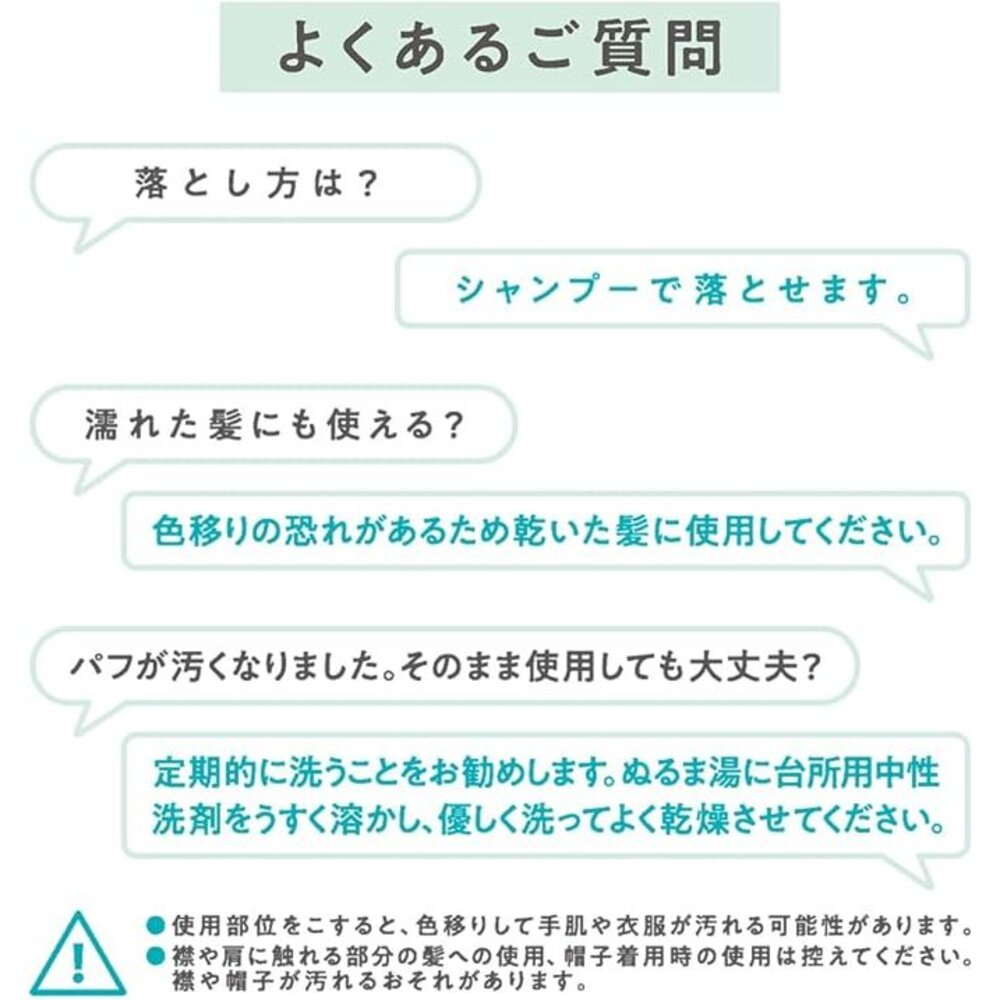 よくあるご質問

落とし方は?

シャンプーで落とせます。

濡れた髪にも使える?

色移りの恐れがあるため乾いた髪に使用してください。

パフが汚くなりました。そのまま使用しても大丈夫?

定期的に洗うことをお勧めします。ぬるま湯に台所用中性洗剤をうすく溶かし、優しく洗ってよく乾燥させてください。

• 使用部位をこすると、色移りして手肌や衣服が汚れる可能性があります。
• 襟や肩に触れる部分の髪への使用、帽子着用時の使用は控えてください。襟や帽子が汚れるおそれがあります。